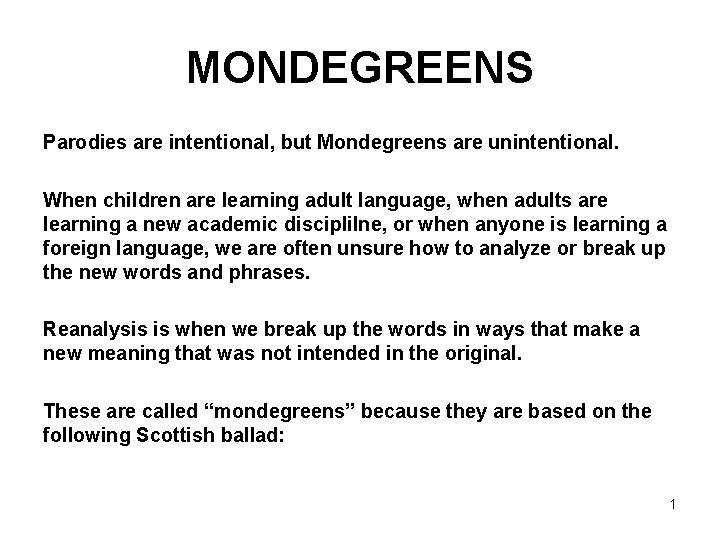 MONDEGREENS

Parodies are intentional, but Mondegreens are unintentional.

When children are learning adult language, when adults are learning a new academic disciplilne, or when anyone is learning a foreign language, we are often unsure how to analyze or break up the new words and phrases.

Reanalysis is when we break up the words in ways that make a new meaning that was not intended in the original.

These are called “mondegreens” because they are based on the following Scottish ballad:

1